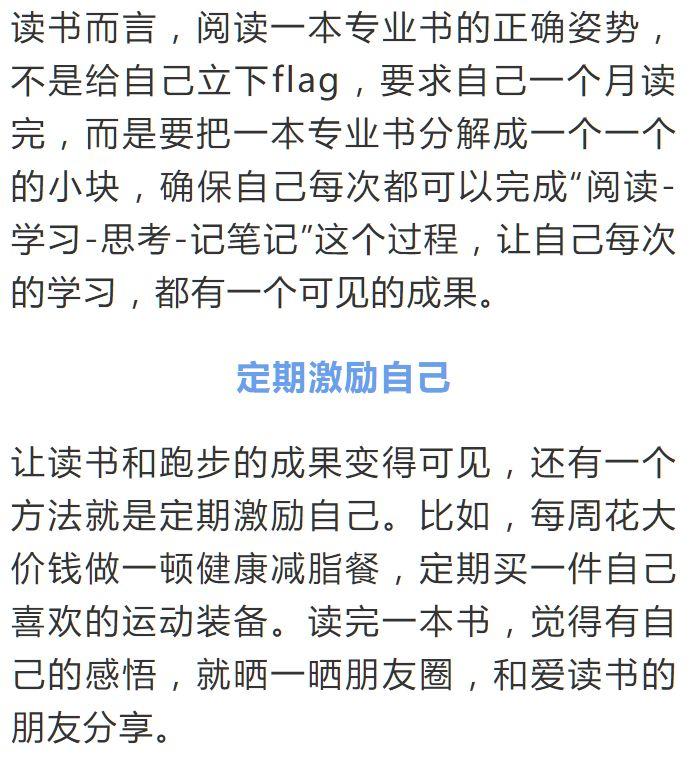 读书而言，阅读一本专业书的正确姿势，不是给自己立下flag，要求自己一个月读完，而是要把一本专业书分解成一个一个的小块，确保自己每次都可以完成“阅读-学习-思考-记笔记”这个过程，让自己每次的学习，都有一个可见的成果。

定期激励自己

让读书和跑步的成果变得可见，还有一个方法就是定期激励自己。比如，每周花大价钱做一顿健康减脂餐，定期买一件自己喜欢的运动装备。读完一本书，觉得有自己的感悟，就晒一晒朋友圈，和爱读书的朋友分享。